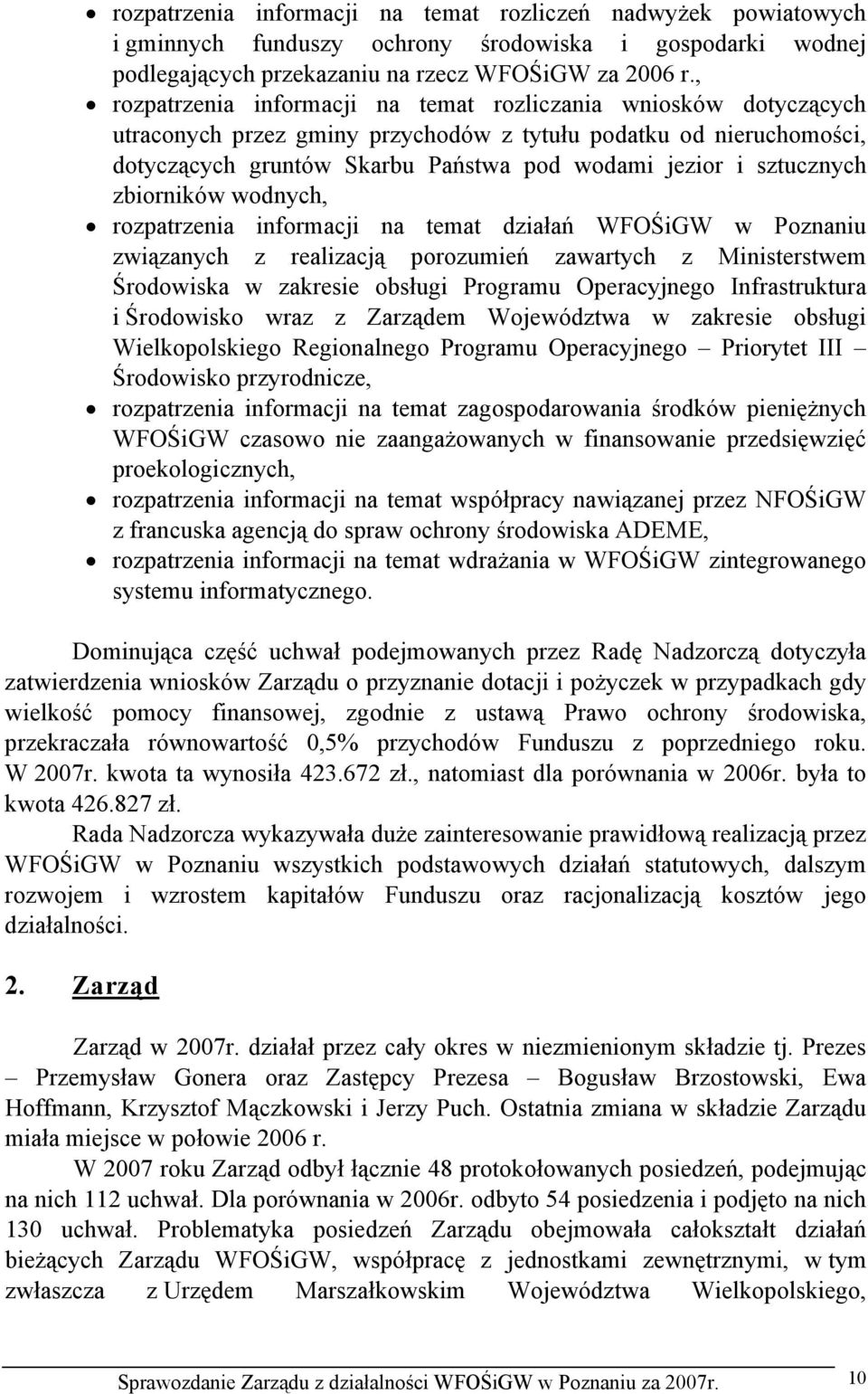 • rozpatrzenia informacji na temat rozliczeń nadwyżek powiatowych i gminnych funduszy ochrony środowiska i gospodarki wodnej podlegających przekazaniu na rzecz WFOŚiGW za 2006 r.,
• rozpatrzenia informacji na temat rozliczania wniosków dotyczących utraconych przez gminy przychodów z tytułu podatku od nieruchomości, dotyczących gruntów Skarbu Państwa pod wodami jezior i sztucznych zbiorników wodnych,
• rozpatrzenia informacji na temat działań WFOŚiGW w Poznaniu związanych z realizacją porozumień zawartych z Ministerstwem Środowiska w zakresie obsługi Programu Operacyjnego Infrastruktura i Środowisko wraz z Zarządem Województwa w zakresie obsługi Wielkopolskiego Regionalnego Programu Operacyjnego – Priorytet III – Środowisko przyrodnicze,
• rozpatrzenia informacji na temat zagospodarowania środków pieniężnych WFOŚiGW czasowo nie zaangażowanych w finansowanie przedsięwzięć proekologicznych,
• rozpatrzenia informacji na temat współpracy nawiązanej przez NFOŚiGW z francuska agencją do spraw ochrony środowiska ADEME,
• rozpatrzenia informacji na temat wdrażania w WFOŚiGW zintegrowanego systemu informatycznego.

Dominująca część uchwał podejmowanych przez Radę Nadzorczą dotyczyła zatwierdzenia wniosków Zarządu o przyznanie dotacji i pożyczek w przypadkach gdy wielkość pomocy finansowej, zgodnie z ustawą Prawo ochrony środowiska, przekraczała równowartość 0,5% przychodów Funduszu z poprzedniego roku. W 2007r. kwota ta wynosiła 423.672 zł., natomiast dla porównania w 2006r. była to kwota 426.827 zł.

Rada Nadzorcza wykazywała duże zainteresowanie prawidłową realizacją przez WFOŚiGW w Poznaniu wszystkich podstawowych działań statutowych, dalszym rozwojem i wzrostem kapitałów Funduszu oraz racjonalizacją kosztów jego działalności.

2. Zarząd

Zarząd w 2007r. działał przez cały okres w niezmienionym składzie tj. Prezes – Przemysław Gonera oraz Zastępcy Prezesa – Bogusław Brzostowski, Ewa Hoffmann, Krzysztof Mączkowski i Jerzy Puch. Ostatnia zmiana w składzie Zarządu miała miejsce w połowie 2006 r.

W 2007 roku Zarząd odbył łącznie 48 protokołowanych posiedzeń, podejmując na nich 112 uchwał. Dla porównania w 2006r. odbyto 54 posiedzenia i podjęto na nich 130 uchwał. Problematyka posiedzeń Zarządu obejmowała całokształt działań bieżących Zarządu WFOŚiGW, współpracę z jednostkami zewnętrznymi, w tym zwłaszcza z Urzędem Marszałkowskim Województwa Wielkopolskiego,

Sprawozdanie Zarządu z działalności WFOŚiGW w Poznaniu za 2007r. 10